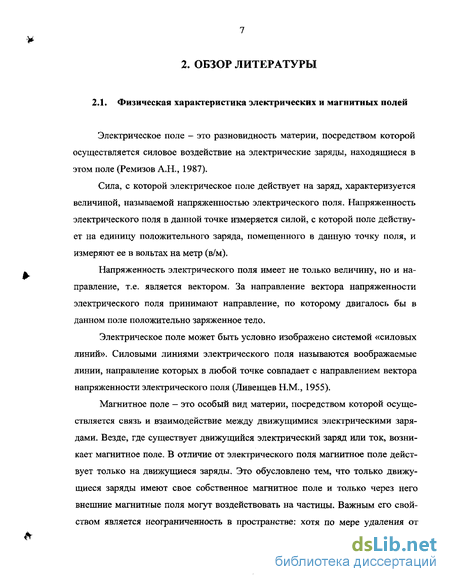 7

2. ОБЗОР ЛИТЕРАТУРЫ

2.1. Физическая характеристика электрических и магнитных полей

Электрическое поле – это разновидность материи, посредством которой осуществляется силовое воздействие на электрические заряды, находящиеся в этом поле (Ремизов А.Н., 1987).

Сила, с которой электрическое поле действует на заряд, характеризуется величиной, называемой напряженностью электрического поля. Напряженность электрического поля в данной точке измеряется силой, с которой поле действует на единицу положительного заряда, помещенного в данную точку поля, и измеряют ее в вольтах на метр (в/м).

Напряженность электрического поля имеет не только величину, но и направление, т.е. является вектором. За направление вектора напряженности электрического поля принимают направление, по которому двигалось бы в данном поле положительно заряженное тело.

Электрическое поле может быть условно изображено системой «силовых линий». Силовыми линиями электрического поля называются воображаемые линии, направление которых в любой точке совпадает с направлением вектора напряженности электрического поля (Ливенцев Н.М., 1955).

Магнитное поле – это особый вид материи, посредством которой осуществляется связь и взаимодействие между движущимися электрическими зарядами. Везде, где существует движущийся электрический заряд или ток, возникает магнитное поле. В отличие от электрического поля магнитное поле действует только на движущиеся заряды. Это обусловлено тем, что только движущиеся заряды имеют свое собственное магнитное поле и только через него внешние магнитные поля могут воздействовать на частицы. Важным его свойством является неограниченность в пространстве: хотя по мере удаления от

dsLib.net
библиотека диссертаций